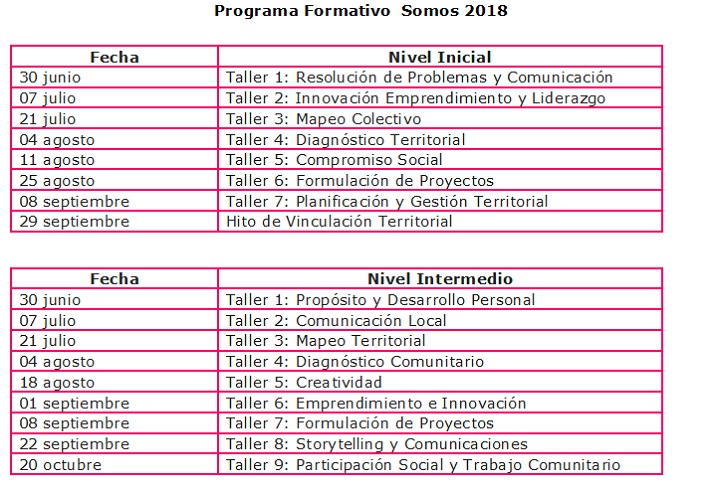 Programa Formativo Somos 2018

| Fecha | Nivel Inicial |
|---|---|
| 30 junio | Taller 1: Resolución de Problemas y Comunicación |
| 07 julio | Taller 2: Innovación Emprendimiento y Liderazgo |
| 21 julio | Taller 3: Mapeo Colectivo |
| 04 agosto | Taller 4: Diagnóstico Territorial |
| 11 agosto | Taller 5: Compromiso Social |
| 25 agosto | Taller 6: Formulación de Proyectos |
| 08 septiembre | Taller 7: Planificación y Gestión Territorial |
| 29 septiembre | Hito de Vinculación Territorial |

| Fecha | Nivel Intermedio |
|---|---|
| 30 junio | Taller 1: Propósito y Desarrollo Personal |
| 07 julio | Taller 2: Comunicación Local |
| 21 julio | Taller 3: Mapeo Territorial |
| 04 agosto | Taller 4: Diagnóstico Comunitario |
| 18 agosto | Taller 5: Creatividad |
| 01 septiembre | Taller 6: Emprendimiento e Innovación |
| 08 septiembre | Taller 7: Formulación de Proyectos |
| 22 septiembre | Taller 8: Storytelling y Comunicaciones |
| 20 octubre | Taller 9: Participación Social y Trabajo Comunitario |